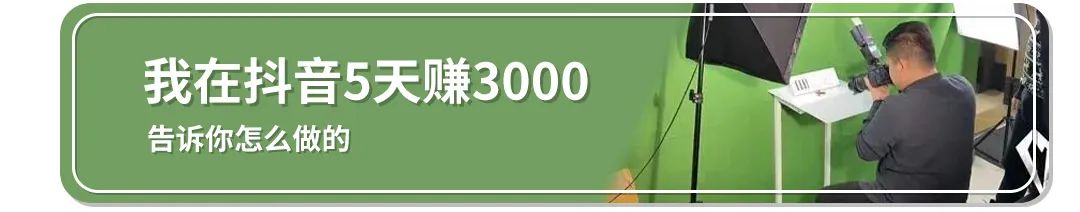 我在抖音5天赚3000
告诉你怎么做的